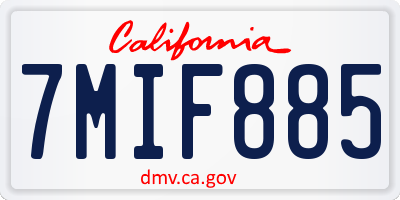 California
7MIF885
dmv.ca.gov